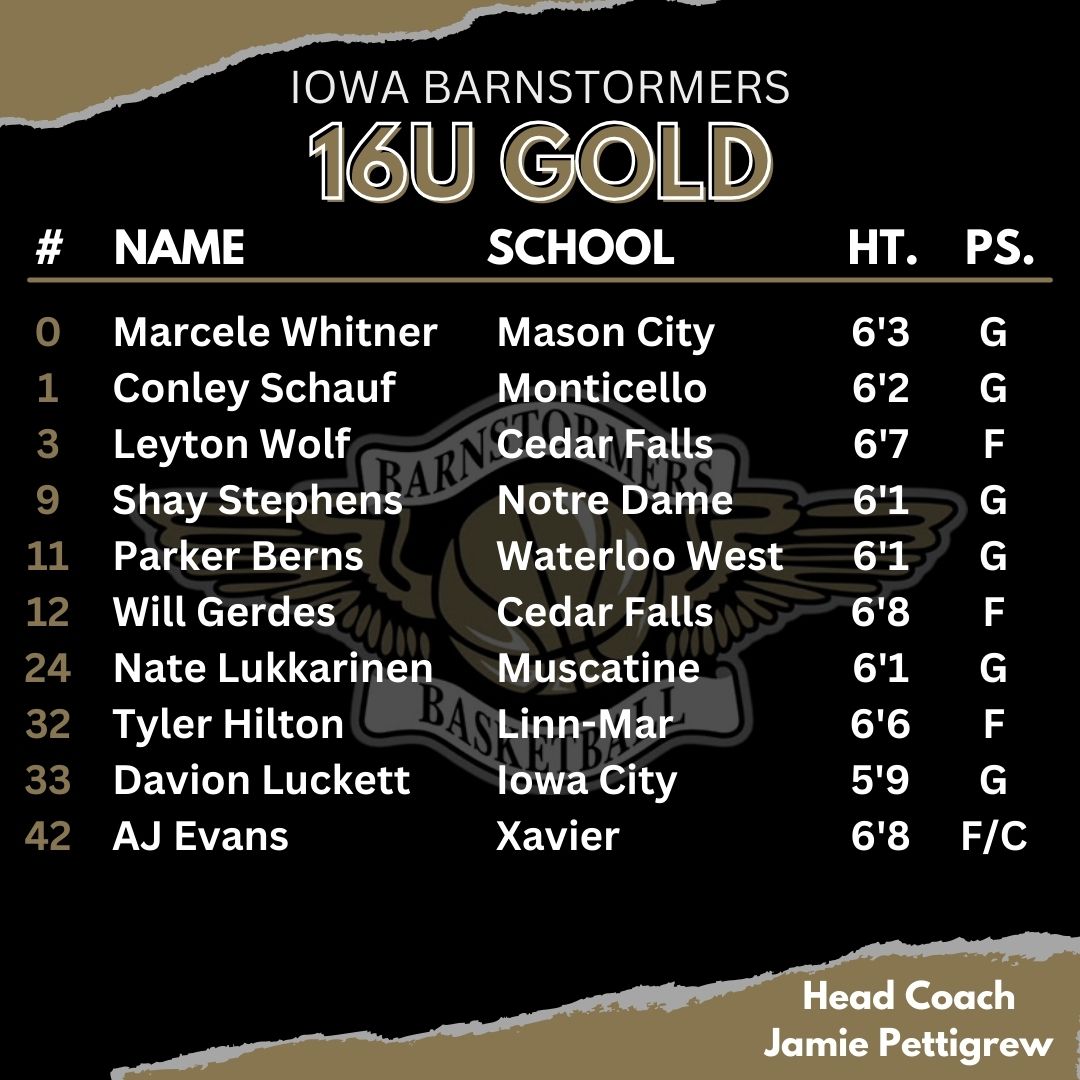 IOWA BARNSTORMERS
16U GOLD

| # | NAME | SCHOOL | HT. | PS. |
|---|---|---|---|---|
| 0 | Marcele Whitner | Mason City | 6'3 | G |
| 1 | Conley Schauf | Monticello | 6'2 | G |
| 3 | Leyton Wolf | Cedar Falls | 6'7 | F |
| 9 | Shay Stephens | Notre Dame | 6'1 | G |
| 11 | Parker Berns | Waterloo West | 6'1 | G |
| 12 | Will Gerdes | Cedar Falls | 6'8 | F |
| 24 | Nate Lukkarinen | Muscatine | 6'1 | G |
| 32 | Tyler Hilton | Linn-Mar | 6'6 | F |
| 33 | Davion Luckett | Iowa City | 5'9 | G |
| 42 | AJ Evans | Xavier | 6'8 | F/C |

BARNSTORMERS BASKETBALL

Head Coach
Jamie Pettigrew